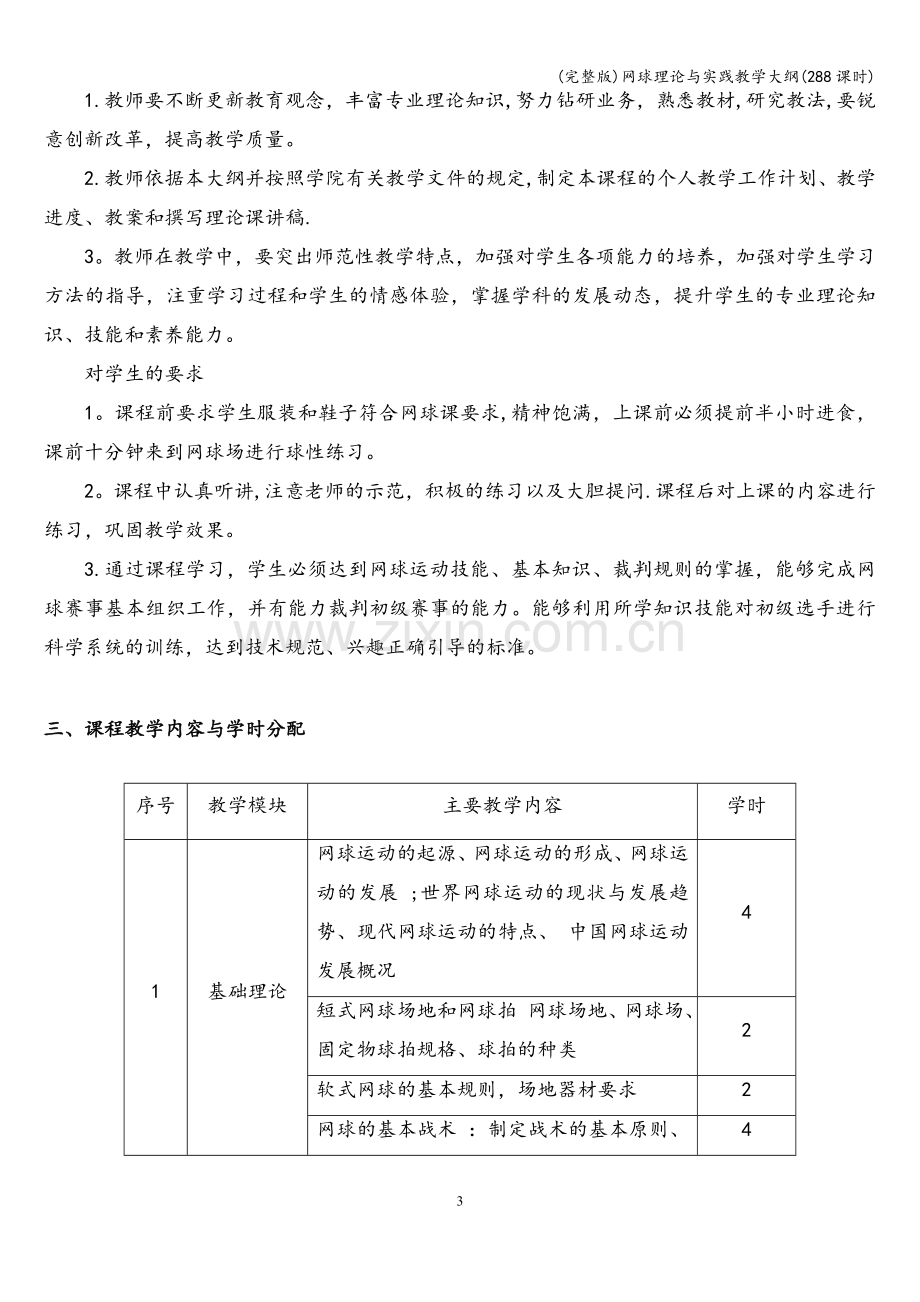 (完整版)网球理论与实践教学大纲(288课时)

1.教师要不断更新教育观念，丰富专业理论知识，努力钻研业务，熟悉教材，研究教法，要锐意创新改革，提高教学质量。

2.教师依据本大纲并按照学院有关教学文件的规定，制定本课程的个人教学工作计划、教学进度、教案和撰写理论课讲稿.

3。教师在教学中，要突出师范性教学特点，加强对学生各项能力的培养，加强对学生学习方法的指导，注重学习过程和学生的情感体验，掌握学科的发展动态，提升学生的专业理论知识、技能和素养能力。

对学生的要求

1。课程前要求学生服装和鞋子符合网球课要求，精神饱满，上课前必须提前半小时进食，课前十分钟来到网球场进行球性练习。

2。课程中认真听讲，注意老师的示范，积极的练习以及大胆提问.课程后对上课的内容进行练习，巩固教学效果。

3.通过课程学习，学生必须达到网球运动技能、基本知识、裁判规则的掌握，能够完成网球赛事基本组织工作，并有能力裁判初级赛事的能力。能够利用所学知识技能对初级选手进行科学系统的训练，达到技术规范、兴趣正确引导的标准。

三、课程教学内容与学时分配

| 序号 | 教学模块 | 主要教学内容 | 学时 |
|---|---|---|---|
| 1 | 基础理论 | 网球运动的起源、网球运动的形成、网球运动的发展 ;世界网球运动的现状与发展趋势、现代网球运动的特点、 中国网球运动发展概况 | 4 |
|  |  | 短式网球场地和网球拍 网球场地、网球场、固定物球拍规格、球拍的种类 | 2 |
|  |  | 软式网球的基本规则，场地器材要求 | 2 |
|  |  | 网球的基本战术 ：制定战术的基本原则、 | 4 |

3

www.zixin.com.cn